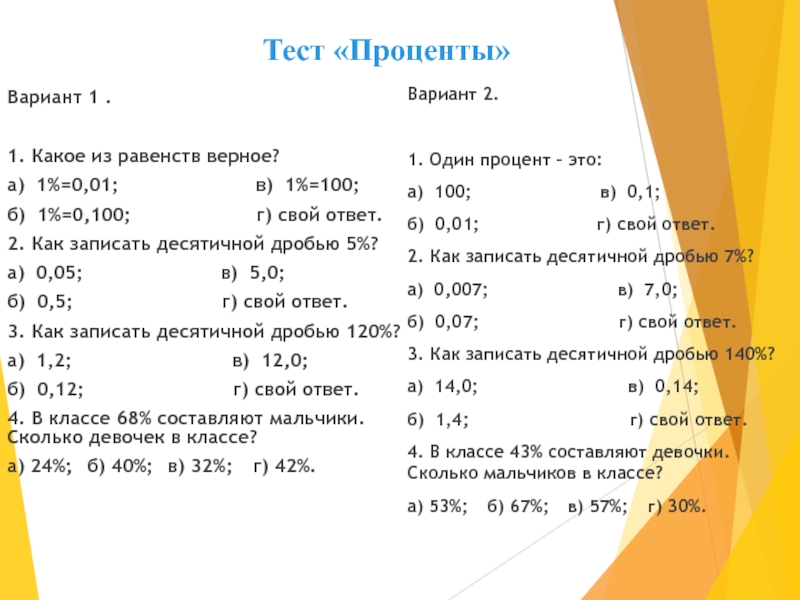 Тест «Проценты»

Вариант 1 .

1. Какое из равенств верное?

а) 1%=0,01; в) 1%=100;

б) 1%=0,100; г) свой ответ.

2. Как записать десятичной дробью 5%?

а) 0,05; в) 5,0;

б) 0,5; г) свой ответ.

3. Как записать десятичной дробью 120%?

а) 1,2; в) 12,0;

б) 0,12; г) свой ответ.

4. В классе 68% составляют мальчики. Сколько девочек в классе?

а) 24%; б) 40%; в) 32%; г) 42%.

Вариант 2.

1. Один процент – это:

а) 100; в) 0,1;

б) 0,01; г) свой ответ.

2. Как записать десятичной дробью 7%?

а) 0,007; в) 7,0;

б) 0,07; г) свой ответ.

3. Как записать десятичной дробью 140%?

а) 14,0; в) 0,14;

б) 1,4; г) свой ответ.

4. В классе 43% составляют девочки. Сколько мальчиков в классе?

а) 53%; б) 67%; в) 57%; г) 30%.